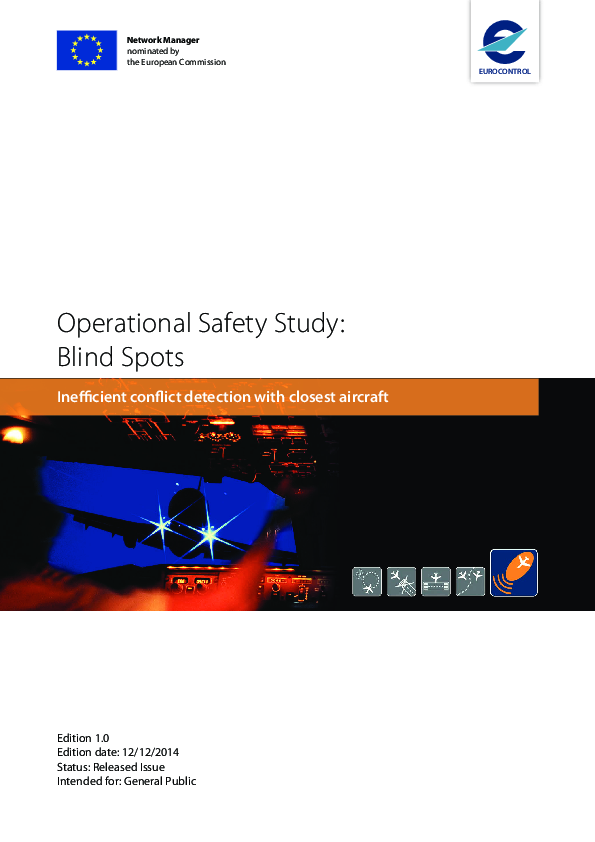 Network Manager
nominated by
the European Commission

EUROCONTROL

Operational Safety Study:
Blind Spots

Inefficient conflict detection with closest aircraft

Edition 1.0
Edition date: 12/12/2014
Status: Released Issue
Intended for: General Public